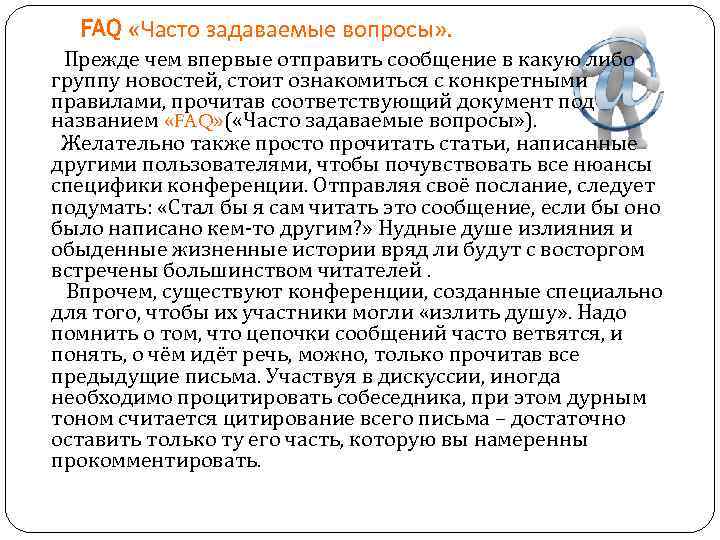 FAQ «Часто задаваемые вопросы».

Прежде чем впервые отправить сообщение в какую либо группу новостей, стоит ознакомиться с конкретными правилами, прочитав соответствующий документ под названием «FAQ»(«Часто задаваемые вопросы»).

Желательно также просто прочитать статьи, написанные другими пользователями, чтобы почувствовать все нюансы специфики конференции. Отправляя своё послание, следует подумать: «Стал бы я сам читать это сообщение, если бы оно было написано кем-то другим?» Нудные душе излияния и обыденные жизненные истории вряд ли будут с восторгом встречены большинством читателей .

Впрочем, существуют конференции, созданные специально для того, чтобы их участники могли «излить душу». Надо помнить о том, что цепочки сообщений часто ветвятся, и понять, о чём идёт речь, можно, только прочитав все предыдущие письма. Участвуя в дискуссии, иногда необходимо процитировать собеседника, при этом дурным тоном считается цитирование всего письма – достаточно оставить только ту его часть, которую вы намеренны прокомментировать.